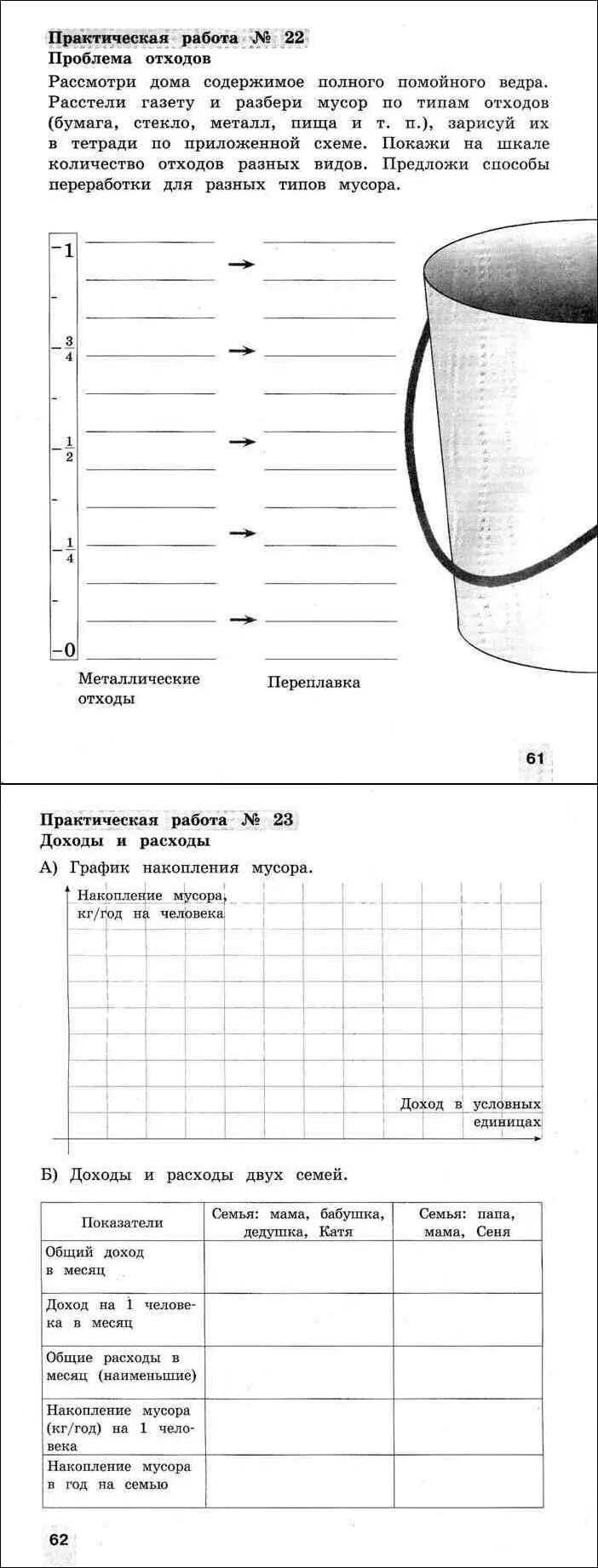 Практическая работа № 22
Проблема отходов
Рассмотри дома содержимое полного помойного ведра. Расстели газету и разбери мусор по типам отходов (бумага, стекло, металл, пища и т. п.), зарисуй их в тетради по приложенной схеме. Покажи на шкале количество отходов разных видов. Предложи способы переработки для разных типов мусора.

1
$\frac{3}{4}$
$\frac{1}{2}$
$\frac{1}{4}$
0

Металлические отходы

Переплавка

61

Практическая работа № 23
Доходы и расходы
А) График накопления мусора.

Накопление мусора, кг/год на человека

Доход в условных единицах

Б) Доходы и расходы двух семей.

| Показатели | Семья: мама, бабушка, дедушка, Катя | Семья: папа, мама, Сеня |
|---|---|---|
| Общий доход в месяц | | |
| Доход на 1 человека в месяц | | |
| Общие расходы в месяц (наименьшие) | | |
| Накопление мусора (кг/год) на 1 человека | | |
| Накопление мусора в год на семью | | |

62